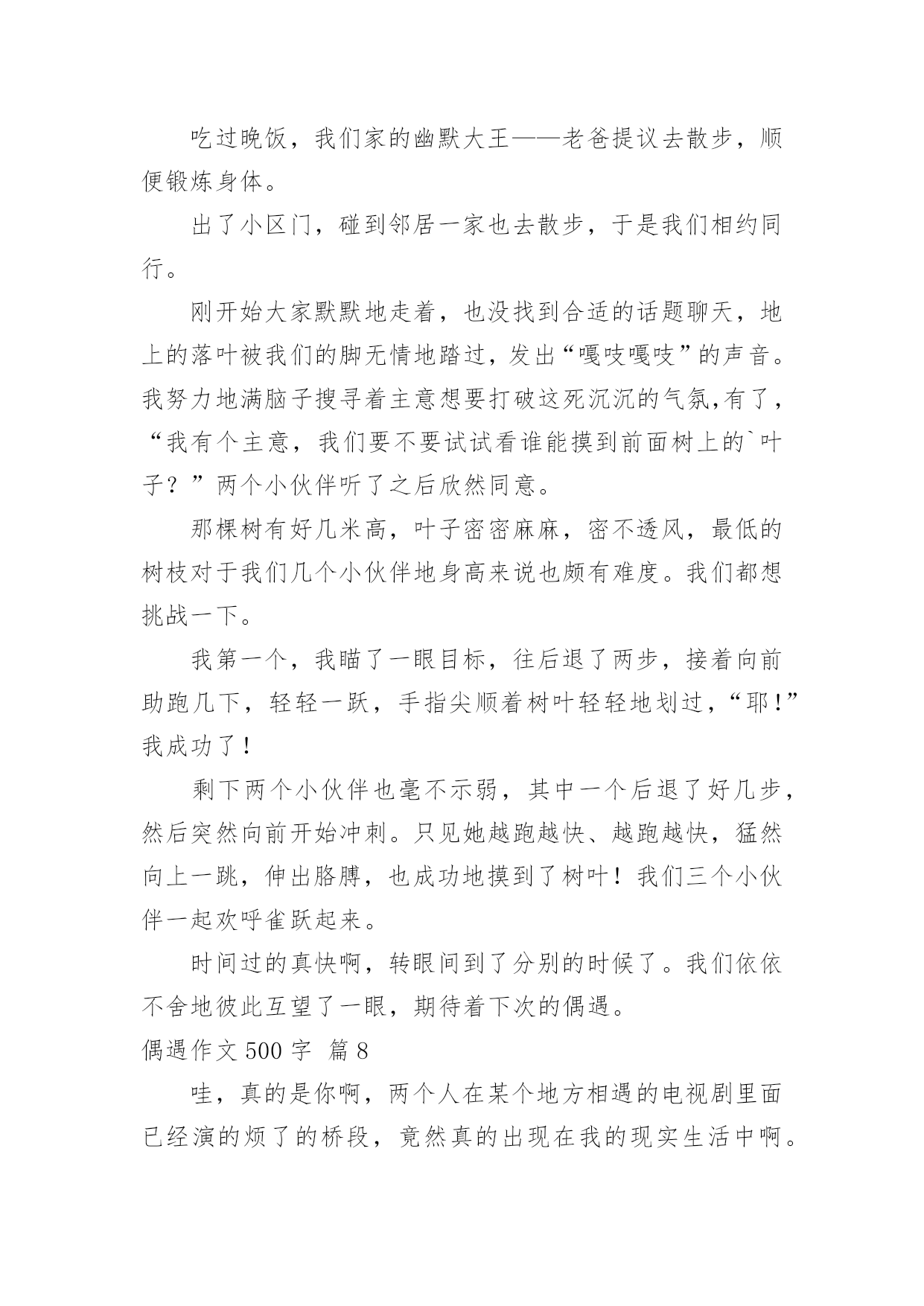 吃过晚饭，我们家的幽默大王——老爸提议去散步，顺便锻炼身体。

出了小区门，碰到邻居一家也去散步，于是我们相约同行。

刚开始大家默默地走着，也没找到合适的话题聊天，地上的落叶被我们的脚无情地踏过，发出“嘎吱嘎吱”的声音。我努力地满脑子搜寻着主意想要打破这死沉沉的气氛,有了，“我有个主意，我们要不要试试看谁能摸到前面树上的`叶子？”两个小伙伴听了之后欣然同意。

那棵树有好几米高，叶子密密麻麻，密不透风，最低的树枝对于我们几个小伙伴地身高来说也颇有难度。我们都想挑战一下。

我第一个，我瞄了一眼目标，往后退了两步，接着向前助跑几下，轻轻一跃，手指尖顺着树叶轻轻地划过，“耶!”我成功了!

剩下两个小伙伴也毫不示弱，其中一个后退了好几步，然后突然向前开始冲刺。只见她越跑越快、越跑越快，猛然向上一跳，伸出胳膊，也成功地摸到了树叶！我们三个小伙伴一起欢呼雀跃起来。

时间过的真快啊，转眼间到了分别的时候了。我们依依不舍地彼此互望了一眼，期待着下次的偶遇。

偶遇作文 500 字 篇 8

哇，真的是你啊，两个人在某个地方相遇的电视剧里面已经演的烦了的桥段，竟然真的出现在我的现实生活中啊。